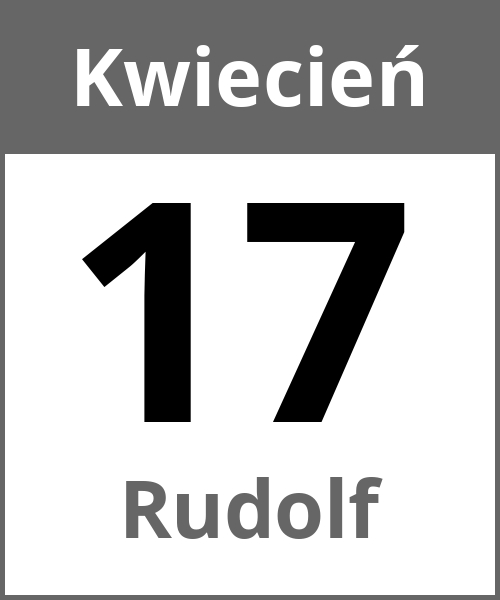 Kwiecień

17

Rudolf